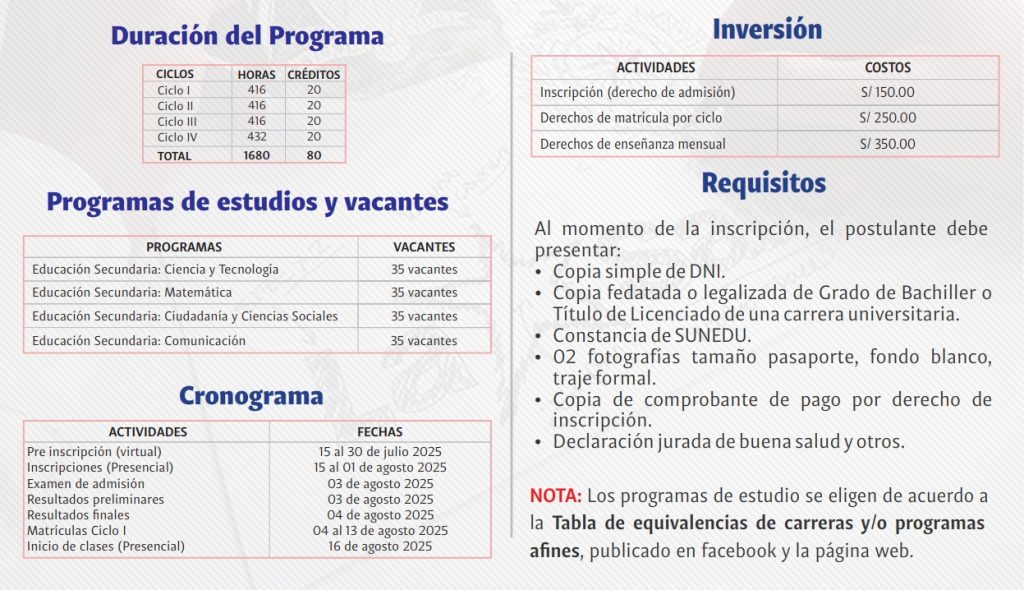 Duración del Programa

| CICLOS | HORAS | CRÉDITOS |
|---|---|---|
| Ciclo I | 416 | 20 |
| Ciclo II | 416 | 20 |
| Ciclo III | 416 | 20 |
| Ciclo IV | 432 | 20 |
| TOTAL | 1680 | 80 |

Programas de estudios y vacantes

| PROGRAMAS | VACANTES |
|---|---|
| Educación Secundaria: Ciencia y Tecnología | 35 vacantes |
| Educación Secundaria: Matemática | 35 vacantes |
| Educación Secundaria: Ciudadanía y Ciencias Sociales | 35 vacantes |
| Educación Secundaria: Comunicación | 35 vacantes |

Cronograma

| ACTIVIDADES | FECHAS |
|---|---|
| Pre inscripción (virtual) | 15 al 30 de julio 2025 |
| Inscripciones (Presencial) | 15 al 01 de agosto 2025 |
| Examen de admisión | 03 de agosto 2025 |
| Resultados preliminares | 03 de agosto 2025 |
| Resultados finales | 04 de agosto 2025 |
| Matrículas Ciclo I | 04 al 13 de agosto 2025 |
| Inicio de clases (Presencial) | 16 de agosto 2025 |

Inversión

| ACTIVIDADES | COSTOS |
|---|---|
| Inscripción (derecho de admisión) | S/ 150.00 |
| Derechos de matrícula por ciclo | S/ 250.00 |
| Derechos de enseñanza mensual | S/ 350.00 |

Requisitos

Al momento de la inscripción, el postulante debe presentar:
• Copia simple de DNI.
• Copia fedatada o legalizada de Grado de Bachiller o Título de Licenciado de una carrera universitaria.
• Constancia de SUNEDU.
• 02 fotografías tamaño pasaporte, fondo blanco, traje formal.
• Copia de comprobante de pago por derecho de inscripción.
• Declaración jurada de buena salud y otros.

NOTA: Los programas de estudio se eligen de acuerdo a la Tabla de equivalencias de carreras y/o programas afines, publicado en facebook y la página web.